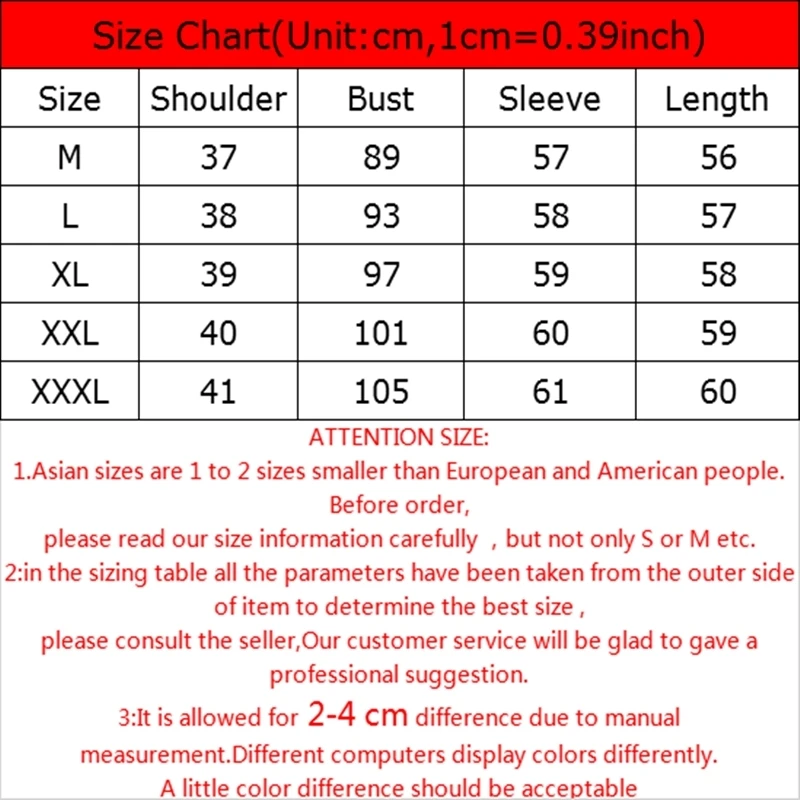 Size Chart(Unit:cm,1cm=0.39inch)

| Size | Shoulder | Bust | Sleeve | Length |
|---|---|---|---|---|
| M | 37 | 89 | 57 | 56 |
| L | 38 | 93 | 58 | 57 |
| XL | 39 | 97 | 59 | 58 |
| XXL | 40 | 101 | 60 | 59 |
| XXXL | 41 | 105 | 61 | 60 |

ATTENTION SIZE:
1.Asian sizes are 1 to 2 sizes smaller than European and American people. Before order,
please read our size information carefully , but not only S or M etc.
2:in the sizing table all the parameters have been taken from the outer side of item to determine the best size ,
please consult the seller,Our customer service will be glad to gave a professional suggestion.
3:It is allowed for 2-4 cm difference due to manual measurement.Different computers display colors differently.
A little color difference should be acceptable